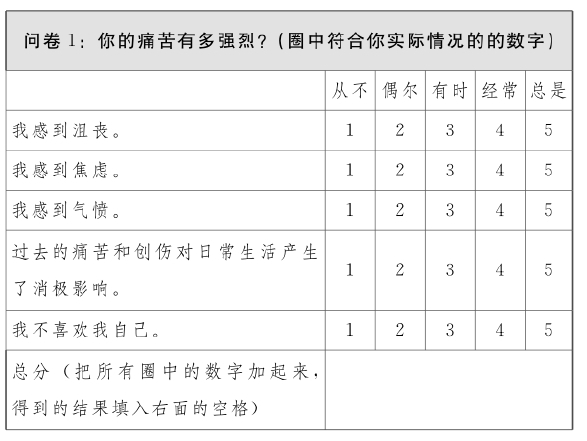 问卷 1：你的痛苦有多强烈？（圈中符合你实际情况的的数字）

| | 从不 | 偶尔 | 有时 | 经常 | 总是 |
|---|---|---|---|---|---|
| 我感到沮丧。 | 1 | 2 | 3 | 4 | 5 |
| 我感到焦虑。 | 1 | 2 | 3 | 4 | 5 |
| 我感到气愤。 | 1 | 2 | 3 | 4 | 5 |
| 过去的痛苦和创伤对日常生活产生了消极影响。 | 1 | 2 | 3 | 4 | 5 |
| 我不喜欢我自己。 | 1 | 2 | 3 | 4 | 5 |
| 总分（把所有圈中的数字加起来，得到的结果填入右面的空格） | | | | | |